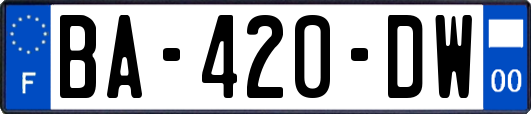 F
BA-420-DW
00